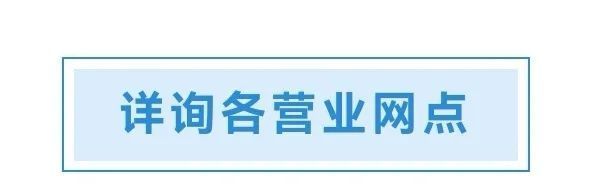 详询各营业网点